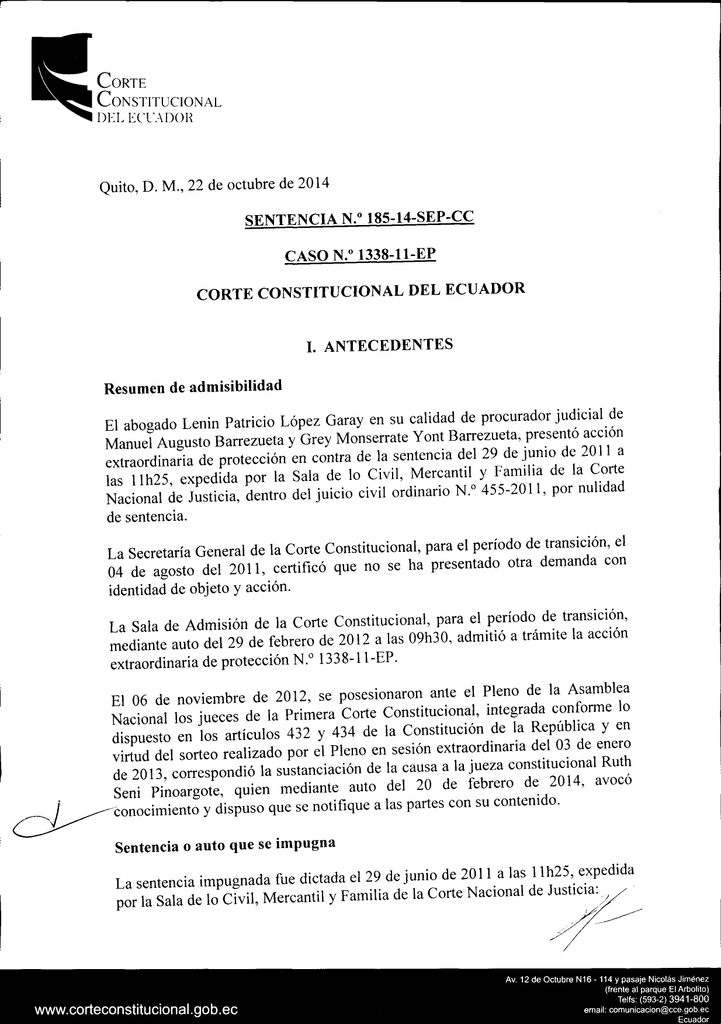 CORTE CONSTITUCIONAL DEL ECUADOR

Quito, D. M., 22 de octubre de 2014

SENTENCIA N.º 185-14-SEP-CC

CASO N.º 1338-11-EP

CORTE CONSTITUCIONAL DEL ECUADOR

I. ANTECEDENTES

Resumen de admisibilidad

El abogado Lenin Patricio López Garay en su calidad de procurador judicial de Manuel Augusto Barrezueta y Grey Monserrate Yont Barrezueta, presentó acción extraordinaria de protección en contra de la sentencia del 29 de junio de 2011 a las 11h25, expedida por la Sala de lo Civil, Mercantil y Familia de la Corte Nacional de Justicia, dentro del juicio civil ordinario N.º 455-2011, por nulidad de sentencia.

La Secretaría General de la Corte Constitucional, para el período de transición, el 04 de agosto del 2011, certificó que no se ha presentado otra demanda con identidad de objeto y acción.

La Sala de Admisión de la Corte Constitucional, para el período de transición, mediante auto del 29 de febrero de 2012 a las 09h30, admitió a trámite la acción extraordinaria de protección N.º 1338-11-EP.

El 06 de noviembre de 2012, se posesionaron ante el Pleno de la Asamblea Nacional los jueces de la Primera Corte Constitucional, integrada conforme lo dispuesto en los artículos 432 y 434 de la Constitución de la República y en virtud del sorteo realizado por el Pleno en sesión extraordinaria del 03 de enero de 2013, correspondió la sustanciación de la causa a la jueza constitucional Ruth Seni Pinoargote, quien mediante auto del 20 de febrero de 2014, avocó conocimiento y dispuso que se notifique a las partes con su contenido.

Sentencia o auto que se impugna

La sentencia impugnada fue dictada el 29 de junio de 2011 a las 11h25, expedida por la Sala de lo Civil, Mercantil y Familia de la Corte Nacional de Justicia:

www.corteconstitucional.gob.ec

Av. 12 de Octubre N16 - 114 y pasaje Nicolás Jiménez
(frente al parque El Arbolito)
Telfs: (593-2) 3941-800
email: comunicacion@cce.gob.ec
Ecuador